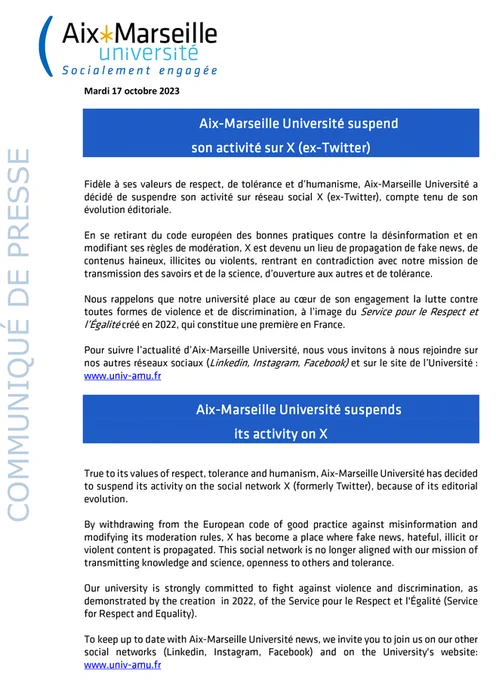 Aix*Marseille
université
Socialement engagée

COMMUNIQUÉ DE PRESSE

Mardi 17 octobre 2023

Aix-Marseille Université suspend son activité sur X (ex-Twitter)

Fidèle à ses valeurs de respect, de tolérance et d'humanisme, Aix-Marseille Université a décidé de suspendre son activité sur réseau social X (ex-Twitter), compte tenu de son évolution éditoriale.

En se retirant du code européen des bonnes pratiques contre la désinformation et en modifiant ses règles de modération, X est devenu un lieu de propagation de fake news, de contenus haineux, illicites ou violents, rentrant en contradiction avec notre mission de transmission des savoirs et de la science, d'ouverture aux autres et de tolérance.

Nous rappelons que notre université place au cœur de son engagement la lutte contre toutes formes de violence et de discrimination, à l'image du Service pour le Respect et l'Égalité créé en 2022, qui constitue une première en France.

Pour suivre l'actualité d'Aix-Marseille Université, nous vous invitons à nous rejoindre sur nos autres réseaux sociaux (Linkedin, Instagram, Facebook) et sur le site de l'Université : www.univ-amu.fr

Aix-Marseille Université suspends its activity on X

True to its values of respect, tolerance and humanism, Aix-Marseille Université has decided to suspend its activity on the social network X (formerly Twitter), because of its editorial evolution.

By withdrawing from the European code of good practice against misinformation and modifying its moderation rules, X has become a place where fake news, hateful, illicit or violent content is propagated. This social network is no longer aligned with our mission of transmitting knowledge and science, openness to others and tolerance.

Our university is strongly committed to fight against violence and discrimination, as demonstrated by the creation in 2022, of the Service pour le Respect et l'Égalité (Service for Respect and Equality).

To keep up to date with Aix-Marseille Université news, we invite you to join us on our other social networks (Linkedin, Instagram, Facebook) and on the University's website: www.univ-amu.fr